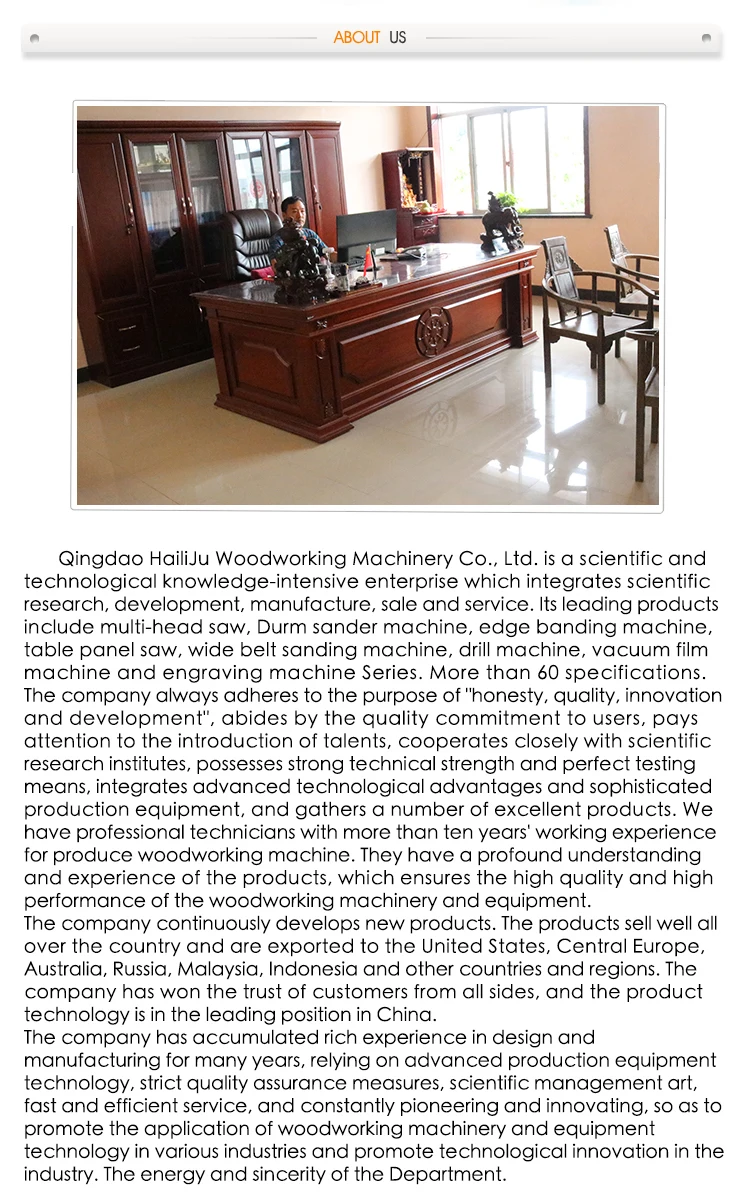 ABOUT US

Qingdao HailiJu Woodworking Machinery Co., Ltd. is a scientific and technological knowledge-intensive enterprise which integrates scientific research, development, manufacture, sale and service. Its leading products include multi-head saw, Durm sander machine, edge banding machine, table panel saw, wide belt sanding machine, drill machine, vacuum film machine and engraving machine Series. More than 60 specifications. The company always adheres to the purpose of "honesty, quality, innovation and development", abides by the quality commitment to users, pays attention to the introduction of talents, cooperates closely with scientific research institutes, possesses strong technical strength and perfect testing means, integrates advanced technological advantages and sophisticated production equipment, and gathers a number of excellent products. We have professional technicians with more than ten years' working experience for produce woodworking machine. They have a profound understanding and experience of the products, which ensures the high quality and high performance of the woodworking machinery and equipment.
The company continuously develops new products. The products sell well all over the country and are exported to the United States, Central Europe, Australia, Russia, Malaysia, Indonesia and other countries and regions. The company has won the trust of customers from all sides, and the product technology is in the leading position in China.
The company has accumulated rich experience in design and manufacturing for many years, relying on advanced production equipment technology, strict quality assurance measures, scientific management art, fast and efficient service, and constantly pioneering and innovating, so as to promote the application of woodworking machinery and equipment technology in various industries and promote technological innovation in the industry. The energy and sincerity of the Department.